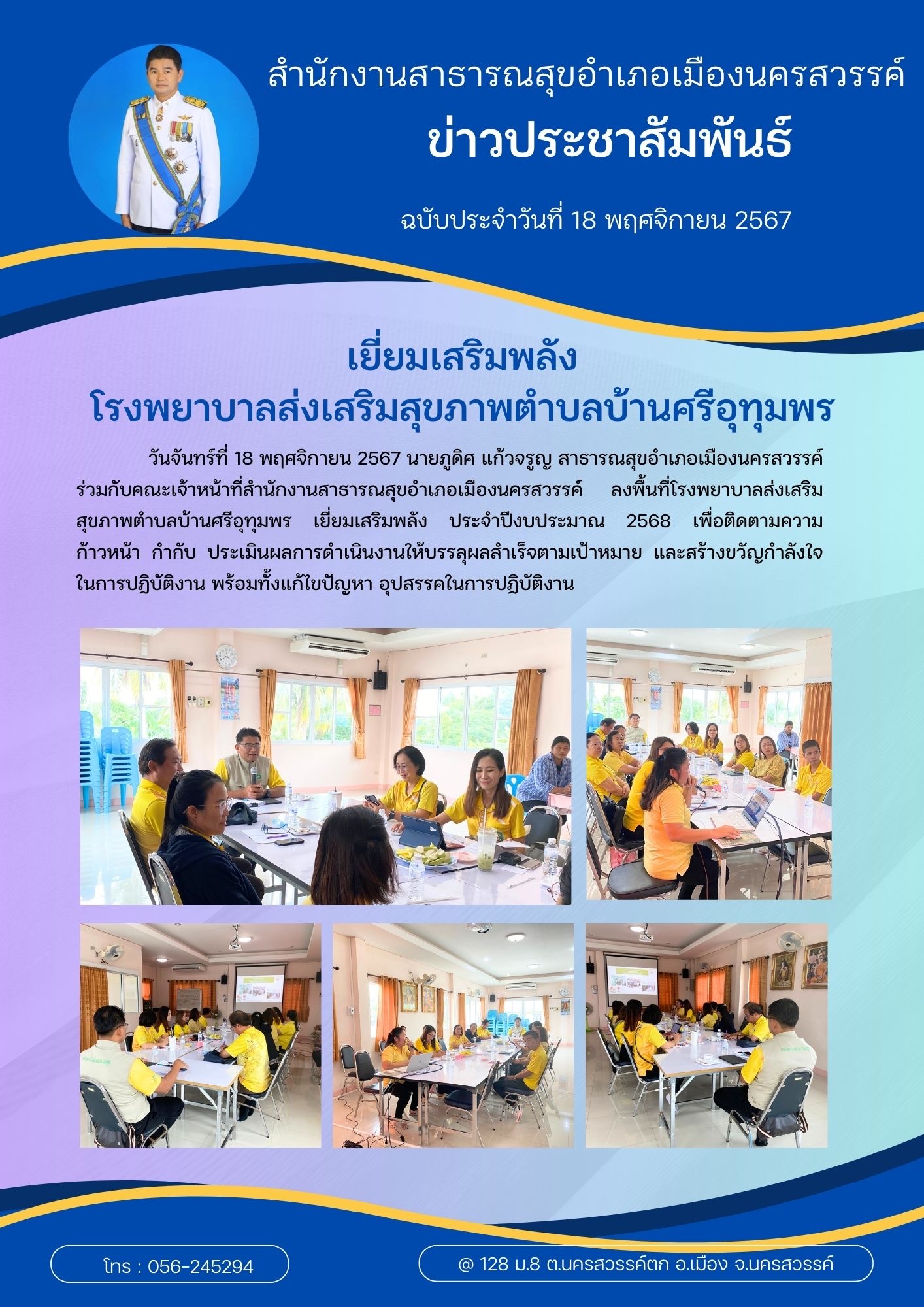 สำนักงานสาธารณสุขอำเภอเมืองนครสวรรค์

ข่าวประชาสัมพันธ์

ฉบับประจำวันที่ 18 พฤศจิกายน 2567

เยี่ยมเสริมพลัง
โรงพยาบาลส่งเสริมสุขภาพตำบลบ้านศรีอุทุมพร

วันจันทร์ที่ 18 พฤศจิกายน 2567 นายภูดิศ แก้วจรูญ สาธารณสุขอำเภอเมืองนครสวรรค์ ร่วมกับคณะเจ้าหน้าที่สำนักงานสาธารณสุขอำเภอเมืองนครสวรรค์ ลงพื้นที่โรงพยาบาลส่งเสริมสุขภาพตำบลบ้านศรีอุทุมพร เยี่ยมเสริมพลัง ประจำปีงบประมาณ 2568 เพื่อติดตามความก้าวหน้า กำกับ ประเมินผลการดำเนินงานให้บรรลุผลสำเร็จตามเป้าหมาย และสร้างขวัญกำลังใจในการปฏิบัติงาน พร้อมทั้งแก้ไขปัญหา อุปสรรคในการปฏิบัติงาน

โทร : 056-245294

@ 128 ม.8 ต.นครสวรรค์ตก อ.เมือง จ.นครสวรรค์